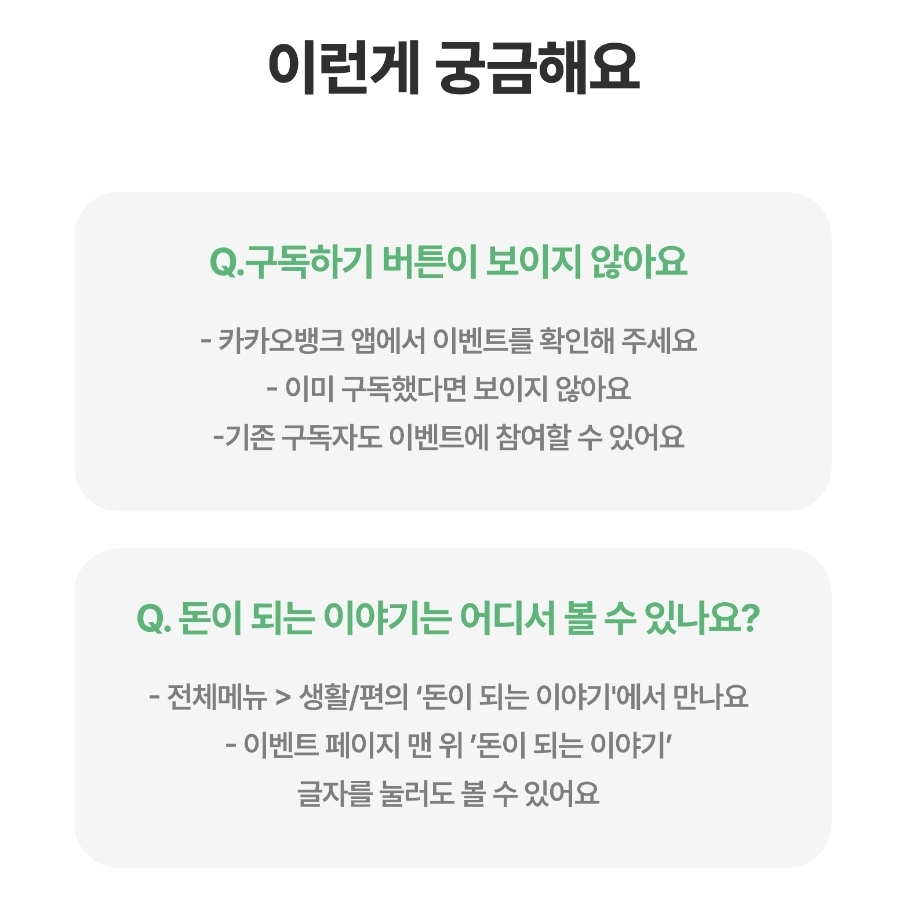 이런게 궁금해요

Q.구독하기 버튼이 보이지 않아요

- 카카오뱅크 앱에서 이벤트를 확인해 주세요

- 이미 구독했다면 보이지 않아요

-기존 구독자도 이벤트에 참여할 수 있어요

Q. 돈이 되는 이야기는 어디서 볼 수 있나요?

- 전체메뉴 > 생활/편의 '돈이 되는 이야기'에서 만나요

- 이벤트 페이지 맨 위 '돈이 되는 이야기' 글자를 눌러도 볼 수 있어요